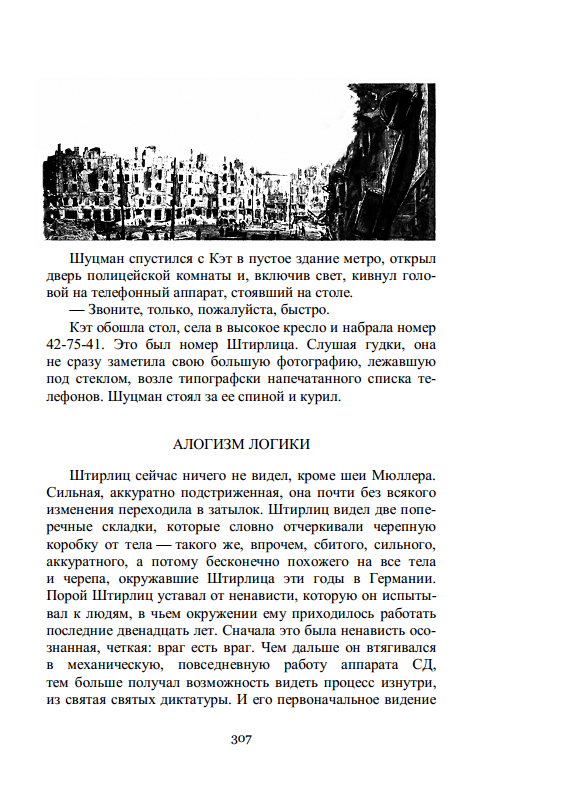 Шуцман спустился с Кэт в пустое здание метро, открыл дверь полицейской комнаты и, включив свет, кивнул головой на телефонный аппарат, стоявший на столе.

— Звоните, только, пожалуйста, быстро.

Кэт обошла стол, села в высокое кресло и набрала номер 42-75-41. Это был номер Штирлица. Слушая гудки, она не сразу заметила свою большую фотографию, лежавшую под стеклом, возле типографски напечатанного списка телефонов. Шуцман стоял за ее спиной и курил.

АЛОГИЗМ ЛОГИКИ

Штирлиц сейчас ничего не видел, кроме шеи Мюллера. Сильная, аккуратно подстриженная, она почти без всякого изменения переходила в затылок. Штирлиц видел две поперечные складки, которые словно отчеркивали черепную коробку от тела — такого же, впрочем, сбитого, сильного, аккуратного, а потому бесконечно похожего на все тела и черепа, окружавшие Штирлица эти годы в Германии. Порой Штирлиц уставал от ненависти, которую он испытывал к людям, в чьем окружении ему приходилось работать последние двенадцать лет. Сначала это была ненависть осознанная, четкая: враг есть враг. Чем дальше он втягивался в механическую, повседневную работу аппарата СД, тем больше получал возможность видеть процесс изнутри, из святая святых диктатуры. И его первоначальное видение

307